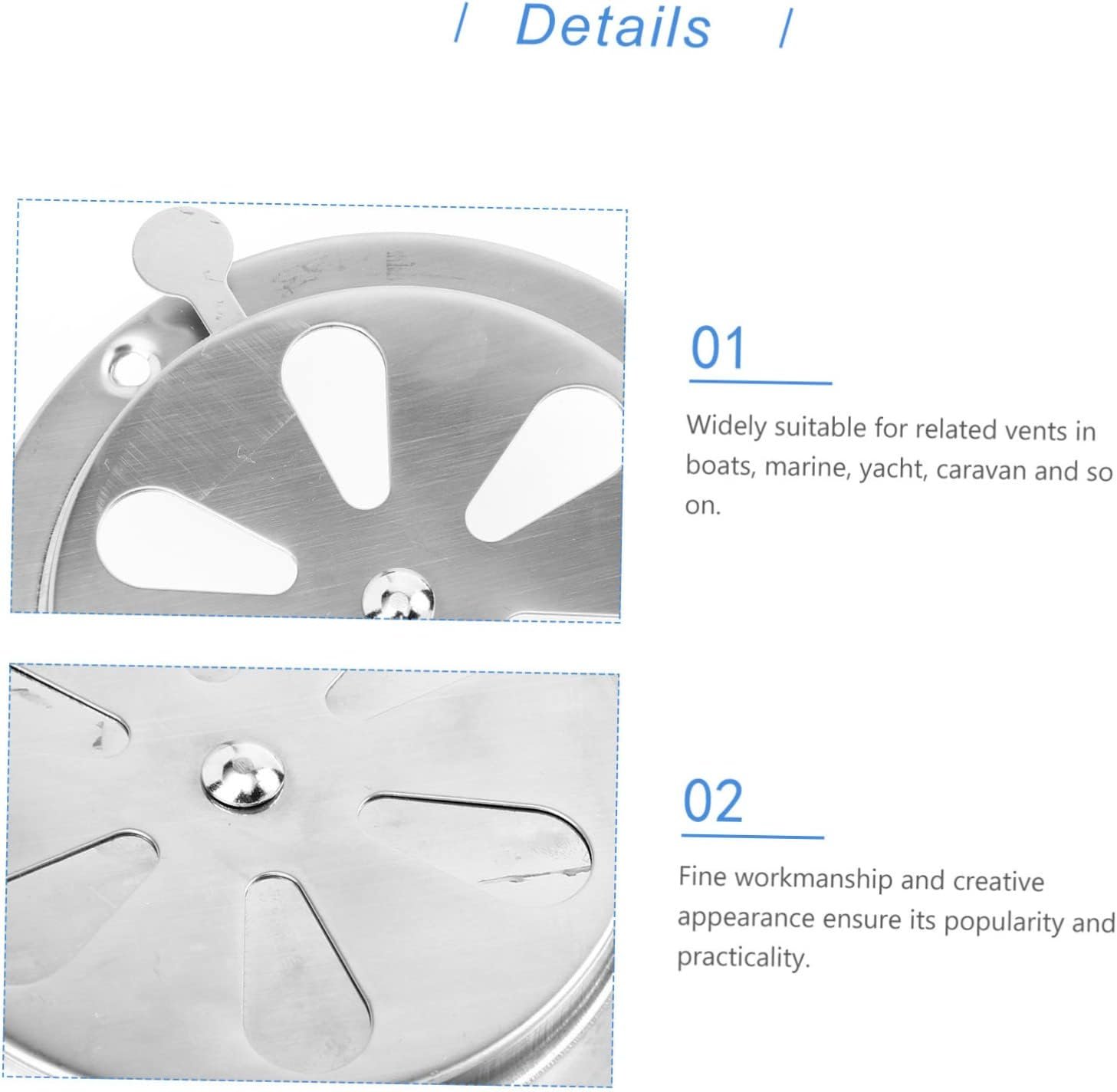 / Details /

01

Widely suitable for related vents in boats, marine, yacht, caravan and so on.

02

Fine workmanship and creative appearance ensure its popularity and practicality.